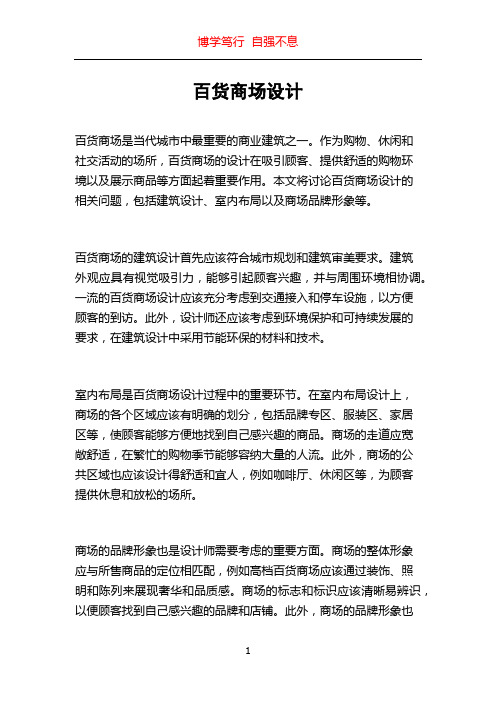 博学笃行 自强不息

百货商场设计

百货商场是当代城市中最重要的商业建筑之一。作为购物、休闲和社交活动的场所，百货商场的设计在吸引顾客、提供舒适的购物环境以及展示商品等方面起着重要作用。本文将讨论百货商场设计的相关问题，包括建筑设计、室内布局以及商场品牌形象等。

百货商场的建筑设计首先应该符合城市规划和建筑审美要求。建筑外观应具有视觉吸引力，能够引起顾客兴趣，并与周围环境相协调。一流的百货商场设计应该充分考虑到交通接入和停车设施，以方便顾客的到访。此外，设计师还应该考虑到环境保护和可持续发展的要求，在建筑设计中采用节能环保的材料和技术。

室内布局是百货商场设计过程中的重要环节。在室内布局设计上，商场的各个区域应该有明确的划分，包括品牌专区、服装区、家居区等，使顾客能够方便地找到自己感兴趣的商品。商场的走道应宽敞舒适，在繁忙的购物季节能够容纳大量的人流。此外，商场的公共区域也应该设计得舒适和宜人，例如咖啡厅、休闲区等，为顾客提供休息和放松的场所。

商场的品牌形象也是设计师需要考虑的重要方面。商场的整体形象应与所售商品的定位相匹配，例如高档百货商场应该通过装饰、照明和陈列来展现奢华和品质感。商场的标志和标识应该清晰易辨识，以便顾客找到自己感兴趣的品牌和店铺。此外，商场的品牌形象也

1